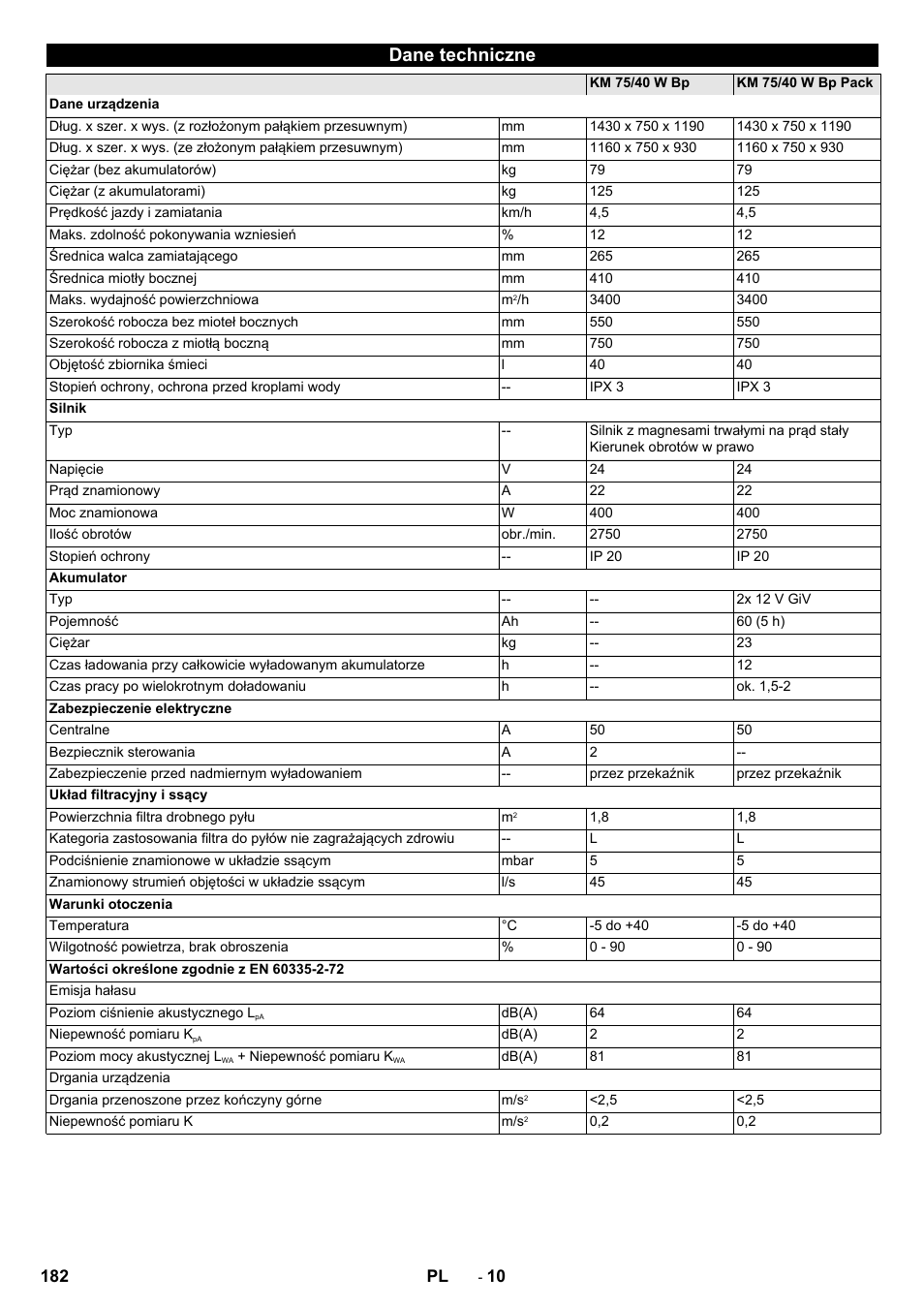 Dane techniczne

| | | KM 75/40 W Bp | KM 75/40 W Bp Pack |
|---|---|---|---|
| **Dane urządzenia** | | | |
| Dług. x szer. x wys. (z rozłożonym pałąkiem przesuwnym) | mm | 1430 x 750 x 1190 | 1430 x 750 x 1190 |
| Dług. x szer. x wys. (ze złożonym pałąkiem przesuwnym) | mm | 1160 x 750 x 930 | 1160 x 750 x 930 |
| Ciężar (bez akumulatorów) | kg | 79 | 79 |
| Ciężar (z akumulatorami) | kg | 125 | 125 |
| Prędkość jazdy i zamiatania | km/h | 4,5 | 4,5 |
| Maks. zdolność pokonywania wzniesień | % | 12 | 12 |
| Średnica walca zamiatającego | mm | 265 | 265 |
| Średnica miotły bocznej | mm | 410 | 410 |
| Maks. wydajność powierzchniowa | $m^2/h$ | 3400 | 3400 |
| Szerokość robocza bez mioteł bocznych | mm | 550 | 550 |
| Szerokość robocza z miotłą boczną | mm | 750 | 750 |
| Objętość zbiornika śmieci | l | 40 | 40 |
| Stopień ochrony, ochrona przed kroplami wody | -- | IPX 3 | IPX 3 |
| **Silnik** | | | |
| Typ | -- | Silnik z magnesami trwałymi na prąd stały Kierunek obrotów w prawo | |
| Napięcie | V | 24 | 24 |
| Prąd znamionowy | A | 22 | 22 |
| Moc znamionowa | W | 400 | 400 |
| Ilość obrotów | obr./min. | 2750 | 2750 |
| Stopień ochrony | -- | IP 20 | IP 20 |
| **Akumulator** | | | |
| Typ | -- | -- | 2x 12 V GiV |
| Pojemność | Ah | -- | 60 (5 h) |
| Ciężar | kg | -- | 23 |
| Czas ładowania przy całkowicie wyładowanym akumulatorze | h | -- | 12 |
| Czas pracy po wielokrotnym doładowaniu | h | -- | ok. 1,5-2 |
| **Zabezpieczenie elektryczne** | | | |
| Centralne | A | 50 | 50 |
| Bezpiecznik sterowania | A | 2 | -- |
| Zabezpieczenie przed nadmiernym wyładowaniem | -- | przez przekaźnik | przez przekaźnik |
| **Układ filtracyjny i ssący** | | | |
| Powierzchnia filtra drobnego pyłu | $m^2$ | 1,8 | 1,8 |
| Kategoria zastosowania filtra do pyłów nie zagrażających zdrowiu | -- | L | L |
| Podciśnienie znamionowe w układzie ssącym | mbar | 5 | 5 |
| Znamionowy strumień objętości w układzie ssącym | l/s | 45 | 45 |
| **Warunki otoczenia** | | | |
| Temperatura | °C | -5 do +40 | -5 do +40 |
| Wilgotność powietrza, brak obroszenia | % | 0 - 90 | 0 - 90 |
| **Wartości określone zgodnie z EN 60335-2-72** | | | |
| Emisja hałasu | | | |
| Poziom ciśnienie akustycznego $L_{pA}$ | dB(A) | 64 | 64 |
| Niepewność pomiaru $K_{pA}$ | dB(A) | 2 | 2 |
| Poziom mocy akustycznej $L_{WA}$ + Niepewność pomiaru $K_{WA}$ | dB(A) | 81 | 81 |
| Drgania urządzenia | | | |
| Drgania przenoszone przez kończyny górne | $m/s^2$ | <2,5 | <2,5 |
| Niepewność pomiaru K | $m/s^2$ | 0,2 | 0,2 |

182 PL - 10